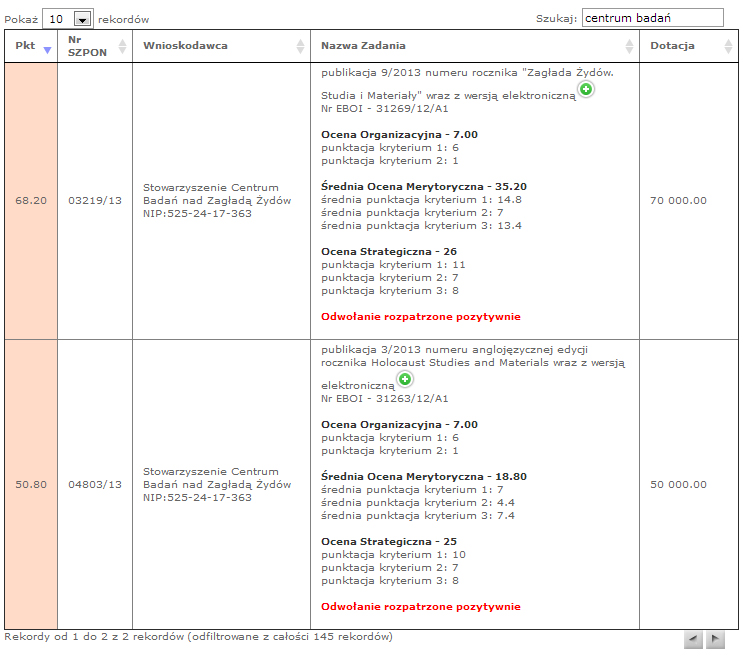 Pokaż 10 rekordów

Szukaj: centrum badań

| Pkt | Nr SZPON | Wnioskodawca | Nazwa Zadania | Dotacja |
|---|---|---|---|---|
| 68.20 | 03219/13 | Stowarzyszenie Centrum Badań nad Zagładą Żydów NIP:525-24-17-363 | publikacja 9/2013 numeru rocznika "Zagłada Żydów. Studia i Materiały" wraz z wersją elektroniczną Nr EBOI - 31269/12/A1 **Ocena Organizacyjna - 7.00** punktacja kryterium 1: 6 punktacja kryterium 2: 1 **Średnia Ocena Merytoryczna - 35.20** średnia punktacja kryterium 1: 14.8 średnia punktacja kryterium 2: 7 średnia punktacja kryterium 3: 13.4 **Ocena Strategiczna - 26** punktacja kryterium 1: 11 punktacja kryterium 2: 7 punktacja kryterium 3: 8 **Odwołanie rozpatrzone pozytywnie** | 70 000.00 |
| 50.80 | 04803/13 | Stowarzyszenie Centrum Badań nad Zagładą Żydów NIP:525-24-17-363 | publikacja 3/2013 numeru anglojęzycznej edycji rocznika Holocaust Studies and Materials wraz z wersją elektroniczną Nr EBOI - 31263/12/A1 **Ocena Organizacyjna - 7.00** punktacja kryterium 1: 6 punktacja kryterium 2: 1 **Średnia Ocena Merytoryczna - 18.80** średnia punktacja kryterium 1: 7 średnia punktacja kryterium 2: 4.4 średnia punktacja kryterium 3: 7.4 **Ocena Strategiczna - 25** punktacja kryterium 1: 10 punktacja kryterium 2: 7 punktacja kryterium 3: 8 **Odwołanie rozpatrzone pozytywnie** | 50 000.00 |

Rekordy od 1 do 2 z 2 rekordów (odfiltrowane z całości 145 rekordów)